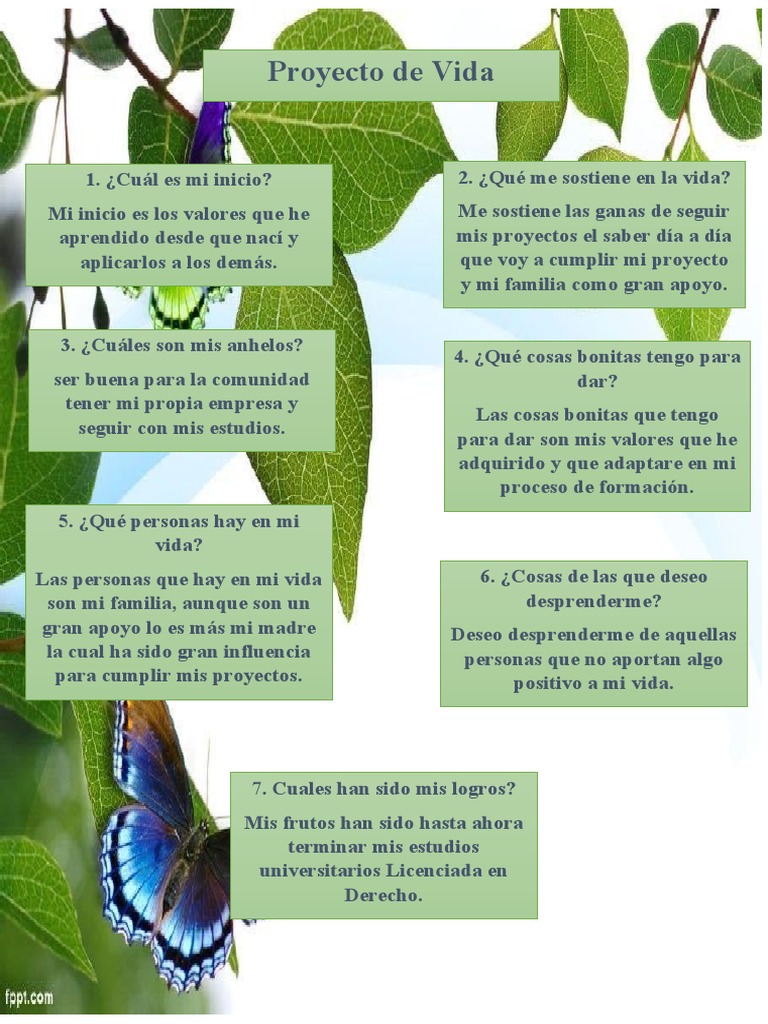 Proyecto de Vida

1. ¿Cuál es mi inicio?

Mi inicio es los valores que he aprendido desde que nací y aplicarlos a los demás.

2. ¿Qué me sostiene en la vida?

Me sostiene las ganas de seguir mis proyectos el saber día a día que voy a cumplir mi proyecto y mi familia como gran apoyo.

3. ¿Cuáles son mis anhelos?

ser buena para la comunidad tener mi propia empresa y seguir con mis estudios.

4. ¿Qué cosas bonitas tengo para dar?

Las cosas bonitas que tengo para dar son mis valores que he adquirido y que adaptare en mi proceso de formación.

5. ¿Qué personas hay en mi vida?

Las personas que hay en mi vida son mi familia, aunque son un gran apoyo lo es más mi madre la cual ha sido gran influencia para cumplir mis proyectos.

6. ¿Cosas de las que deseo desprenderme?

Deseo desprenderme de aquellas personas que no aportan algo positivo a mi vida.

7. Cuales han sido mis logros?

Mis frutos han sido hasta ahora terminar mis estudios universitarios Licenciada en Derecho.

fppt.com